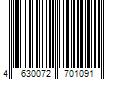 4 630072 701091